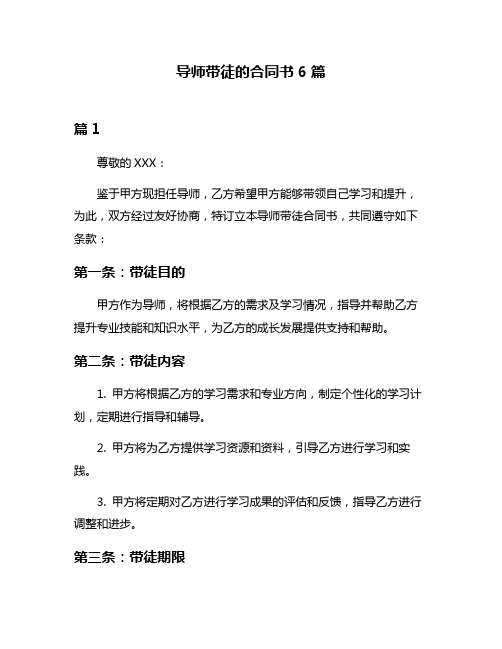 导师带徒的合同书 6 篇

篇 1

尊敬的 XXX：

鉴于甲方现担任导师，乙方希望甲方能够带领自己学习和提升，为此，双方经过友好协商，特订立本导师带徒合同书，共同遵守如下条款：

第一条：带徒目的

甲方作为导师，将根据乙方的需求及学习情况，指导并帮助乙方提升专业技能和知识水平，为乙方的成长发展提供支持和帮助。

第二条：带徒内容

1. 甲方将根据乙方的学习需求和专业方向，制定个性化的学习计划，定期进行指导和辅导。

2. 甲方将为乙方提供学习资源和资料，引导乙方进行学习和实践。

3. 甲方将定期对乙方进行学习成果的评估和反馈，指导乙方进行调整和进步。

第三条：带徒期限